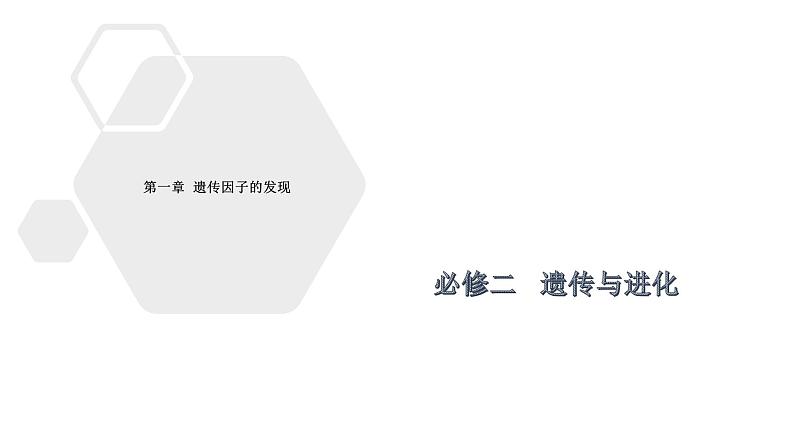 第一章 遗传因子的发现

必修二 遗传与进化